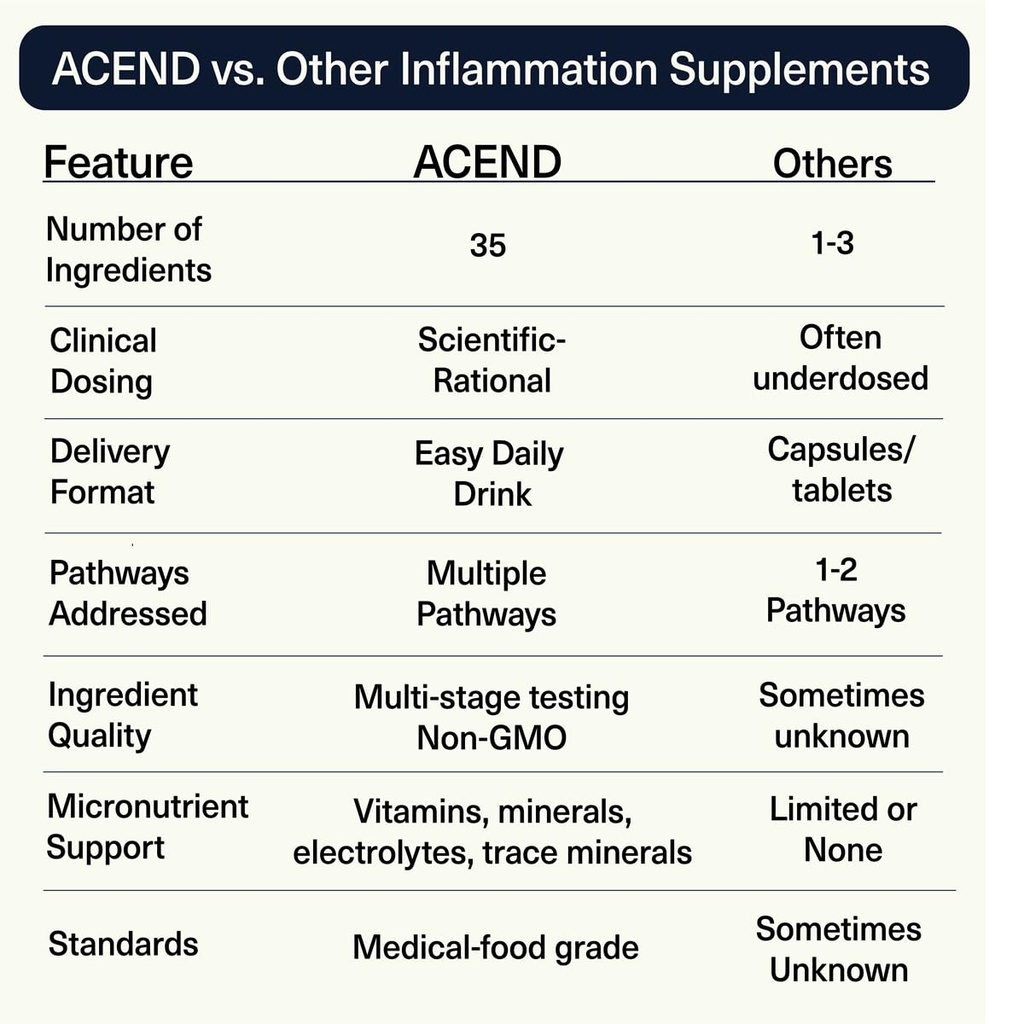 ACEND vs. Other Inflammation Supplements

| Feature | ACEND | Others |
|---|---|---|
| Number of Ingredients | 35 | 1-3 |
| Clinical Dosing | Scientific-Rational | Often underdosed |
| Delivery Format | Easy Daily Drink | Capsules/ tablets |
| Pathways Addressed | Multiple Pathways | 1-2 Pathways |
| Ingredient Quality | Multi-stage testing Non-GMO | Sometimes unknown |
| Micronutrient Support | Vitamins, minerals, electrolytes, trace minerals | Limited or None |
| Standards | Medical-food grade | Sometimes Unknown |